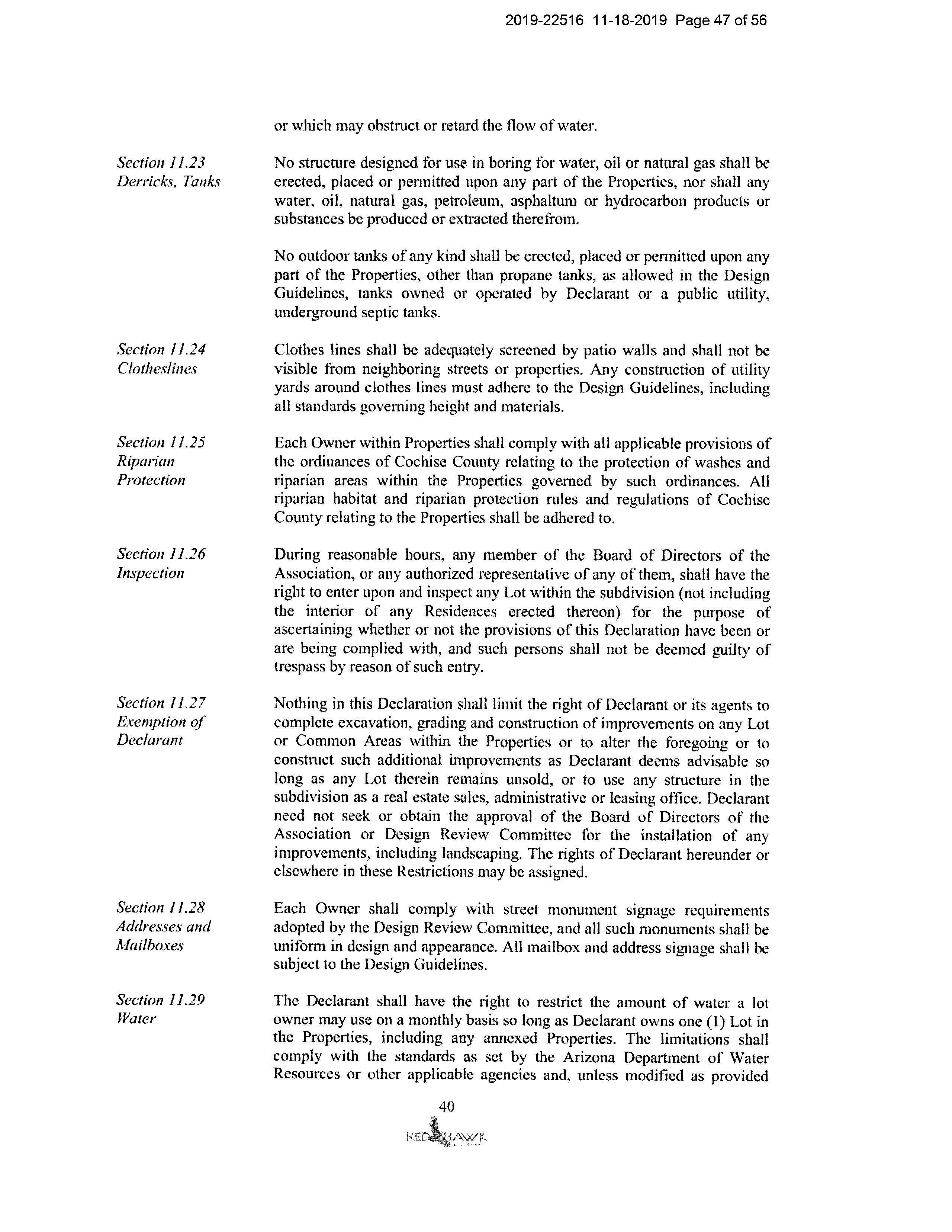 2019-22516 11-18-2019 Page 47 of 56

or which may obstruct or retard the flow of water.

Section 11.23
Derricks, Tanks

No structure designed for use in boring for water, oil or natural gas shall be erected, placed or permitted upon any part of the Properties, nor shall any water, oil, natural gas, petroleum, asphaltum or hydrocarbon products or substances be produced or extracted therefrom.

No outdoor tanks of any kind shall be erected, placed or permitted upon any part of the Properties, other than propane tanks, as allowed in the Design Guidelines, tanks owned or operated by Declarant or a public utility, underground septic tanks.

Section 11.24
Clotheslines

Clothes lines shall be adequately screened by patio walls and shall not be visible from neighboring streets or properties. Any construction of utility yards around clothes lines must adhere to the Design Guidelines, including all standards governing height and materials.

Section 11.25
Riparian Protection

Each Owner within Properties shall comply with all applicable provisions of the ordinances of Cochise County relating to the protection of washes and riparian areas within the Properties governed by such ordinances. All riparian habitat and riparian protection rules and regulations of Cochise County relating to the Properties shall be adhered to.

Section 11.26
Inspection

During reasonable hours, any member of the Board of Directors of the Association, or any authorized representative of any of them, shall have the right to enter upon and inspect any Lot within the subdivision (not including the interior of any Residences erected thereon) for the purpose of ascertaining whether or not the provisions of this Declaration have been or are being complied with, and such persons shall not be deemed guilty of trespass by reason of such entry.

Section 11.27
Exemption of Declarant

Nothing in this Declaration shall limit the right of Declarant or its agents to complete excavation, grading and construction of improvements on any Lot or Common Areas within the Properties or to alter the foregoing or to construct such additional improvements as Declarant deems advisable so long as any Lot therein remains unsold, or to use any structure in the subdivision as a real estate sales, administrative or leasing office. Declarant need not seek or obtain the approval of the Board of Directors of the Association or Design Review Committee for the installation of any improvements, including landscaping. The rights of Declarant hereunder or elsewhere in these Restrictions may be assigned.

Section 11.28
Addresses and Mailboxes

Each Owner shall comply with street monument signage requirements adopted by the Design Review Committee, and all such monuments shall be uniform in design and appearance. All mailbox and address signage shall be subject to the Design Guidelines.

Section 11.29
Water

The Declarant shall have the right to restrict the amount of water a lot owner may use on a monthly basis so long as Declarant owns one (1) Lot in the Properties, including any annexed Properties. The limitations shall comply with the standards as set by the Arizona Department of Water Resources or other applicable agencies and, unless modified as provided

40

RED HAWK